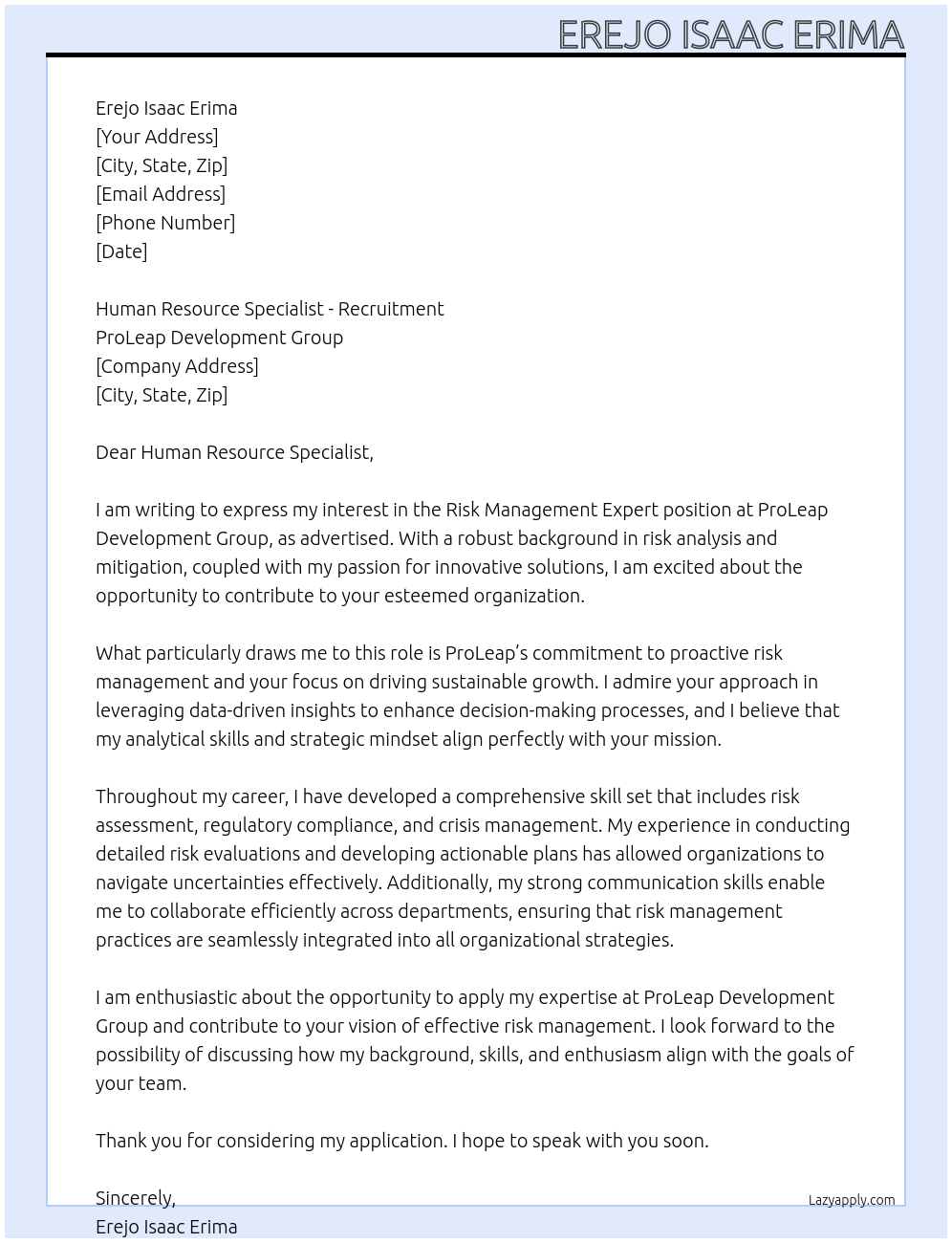 EREJO ISAAC ERIMA

Erejo Isaac Erima
[Your Address]
[City, State, Zip]
[Email Address]
[Phone Number]
[Date]

Human Resource Specialist - Recruitment
ProLeap Development Group
[Company Address]
[City, State, Zip]

Dear Human Resource Specialist,

I am writing to express my interest in the Risk Management Expert position at ProLeap Development Group, as advertised. With a robust background in risk analysis and mitigation, coupled with my passion for innovative solutions, I am excited about the opportunity to contribute to your esteemed organization.

What particularly draws me to this role is ProLeap's commitment to proactive risk management and your focus on driving sustainable growth. I admire your approach in leveraging data-driven insights to enhance decision-making processes, and I believe that my analytical skills and strategic mindset align perfectly with your mission.

Throughout my career, I have developed a comprehensive skill set that includes risk assessment, regulatory compliance, and crisis management. My experience in conducting detailed risk evaluations and developing actionable plans has allowed organizations to navigate uncertainties effectively. Additionally, my strong communication skills enable me to collaborate efficiently across departments, ensuring that risk management practices are seamlessly integrated into all organizational strategies.

I am enthusiastic about the opportunity to apply my expertise at ProLeap Development Group and contribute to your vision of effective risk management. I look forward to the possibility of discussing how my background, skills, and enthusiasm align with the goals of your team.

Thank you for considering my application. I hope to speak with you soon.

Sincerely,
Erejo Isaac Erima

Lazyapply.com